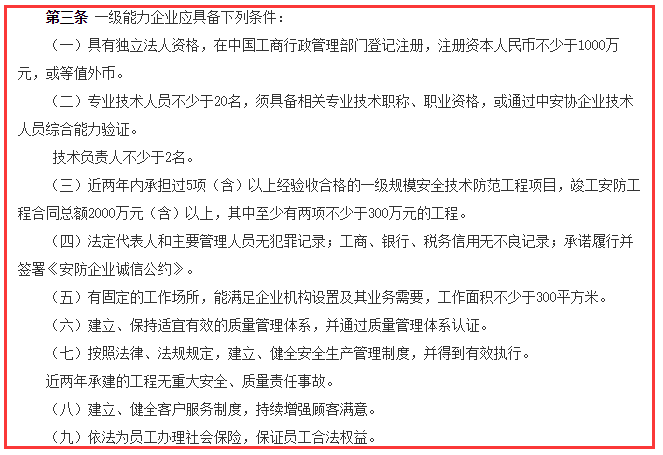 第三条 一级能力企业应具备下列条件：

（一）具有独立法人资格，在中国工商行政管理部门登记注册，注册资本人民币不少于1000万元，或等值外币。

（二）专业技术人员不少于20名，须具备相关专业技术职称、职业资格，或通过中安协企业技术人员综合能力验证。

技术负责人不少于2名。

（三）近两年内承担过5项（含）以上经验收合格的一级规模安全技术防范工程项目，竣工安防工程合同总额2000万元（含）以上，其中至少有两项不少于300万元的工程。

（四）法定代表人和主要管理人员无犯罪记录；工商、银行、税务信用无不良记录；承诺履行并签署《安防企业诚信公约》。

（五）有固定的工作场所，能满足企业机构设置及其业务需要，工作面积不少于300平方米。

（六）建立、保持适宜有效的质量管理体系，并通过质量管理体系认证。

（七）按照法律、法规规定，建立、健全安全生产管理制度，并得到有效执行。

近两年承建的工程无重大安全、质量责任事故。

（八）建立、健全客户服务制度，持续增强顾客满意。

（九）依法为员工办理社会保险，保证员工合法权益。